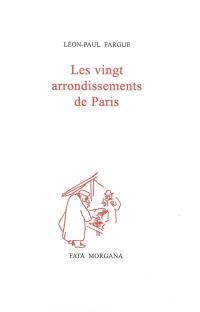 LÉON-PAUL FARGUE

Les vingt arrondissements de Paris

FATA MORGANA